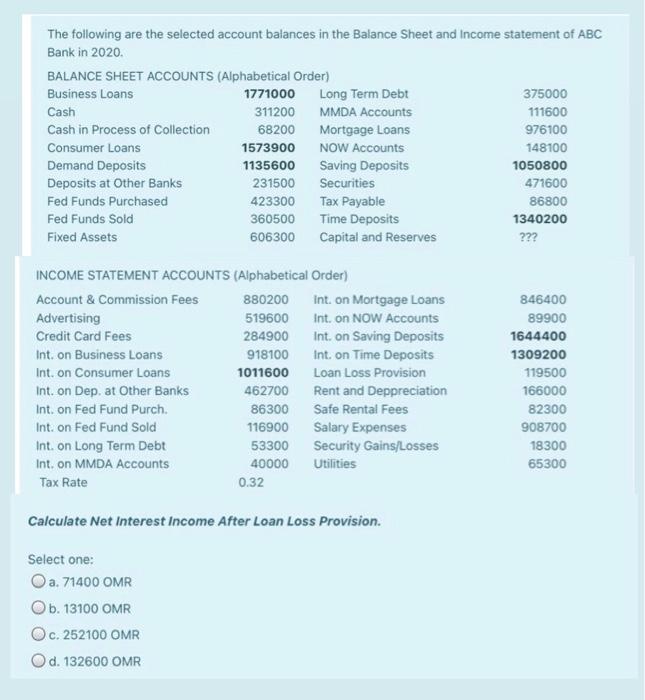 The following are the selected account balances in the Balance Sheet and Income statement of ABC Bank in 2020.

BALANCE SHEET ACCOUNTS (Alphabetical Order)

| | | | |
|---|---|---|---|
| Business Loans | 1771000 | Long Term Debt | 375000 |
| Cash | 311200 | MMDA Accounts | 111600 |
| Cash in Process of Collection | 68200 | Mortgage Loans | 976100 |
| Consumer Loans | 1573900 | NOW Accounts | 148100 |
| Demand Deposits | 1135600 | Saving Deposits | 1050800 |
| Deposits at Other Banks | 231500 | Securities | 471600 |
| Fed Funds Purchased | 423300 | Tax Payable | 86800 |
| Fed Funds Sold | 360500 | Time Deposits | 1340200 |
| Fixed Assets | 606300 | Capital and Reserves | ??? |

INCOME STATEMENT ACCOUNTS (Alphabetical Order)

| | | | |
|---|---|---|---|
| Account & Commission Fees | 880200 | Int. on Mortgage Loans | 846400 |
| Advertising | 519600 | Int. on NOW Accounts | 89900 |
| Credit Card Fees | 284900 | Int. on Saving Deposits | 1644400 |
| Int. on Business Loans | 918100 | Int. on Time Deposits | 1309200 |
| Int. on Consumer Loans | 1011600 | Loan Loss Provision | 119500 |
| Int. on Dep. at Other Banks | 462700 | Rent and Deppreciation | 166000 |
| Int. on Fed Fund Purch. | 86300 | Safe Rental Fees | 82300 |
| Int. on Fed Fund Sold | 116900 | Salary Expenses | 908700 |
| Int. on Long Term Debt | 53300 | Security Gains/Losses | 18300 |
| Int. on MMDA Accounts | 40000 | Utilities | 65300 |
| Tax Rate | 0.32 | | |

Calculate Net Interest Income After Loan Loss Provision.

Select one:

a. 71400 OMR

b. 13100 OMR

c. 252100 OMR

d. 132600 OMR